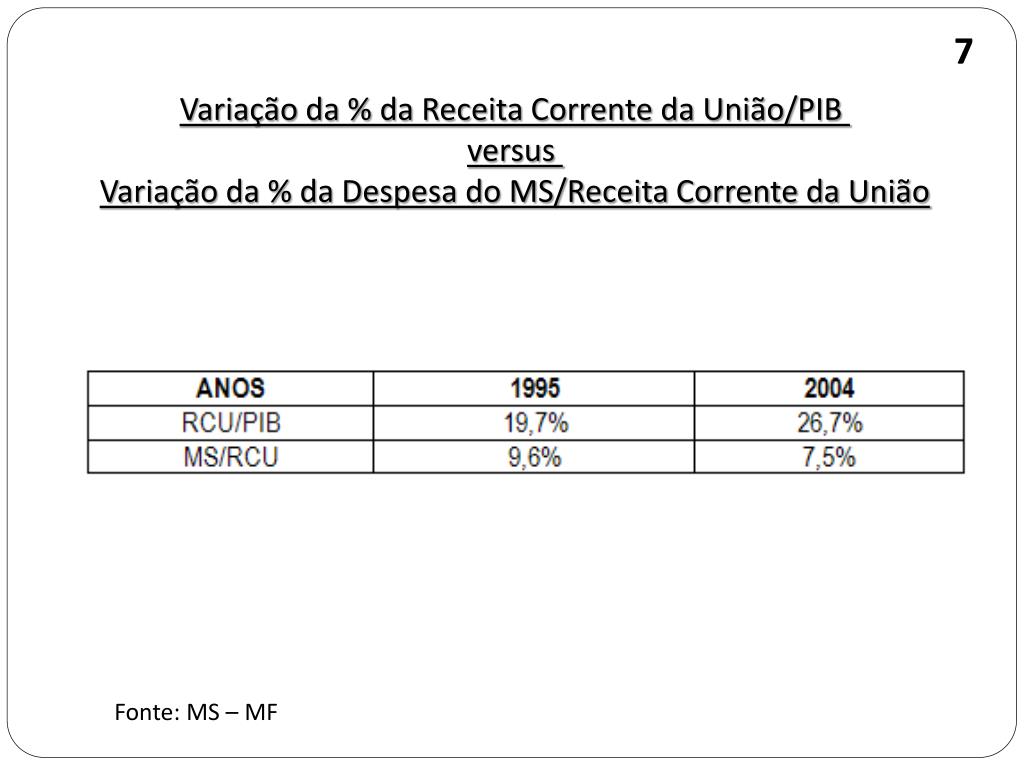 7

Variação da % da Receita Corrente da União/PIB
versus
Variação da % da Despesa do MS/Receita Corrente da União

| ANOS | 1995 | 2004 |
|---|---|---|
| RCU/PIB | 19,7% | 26,7% |
| MS/RCU | 9,6% | 7,5% |

Fonte: MS – MF